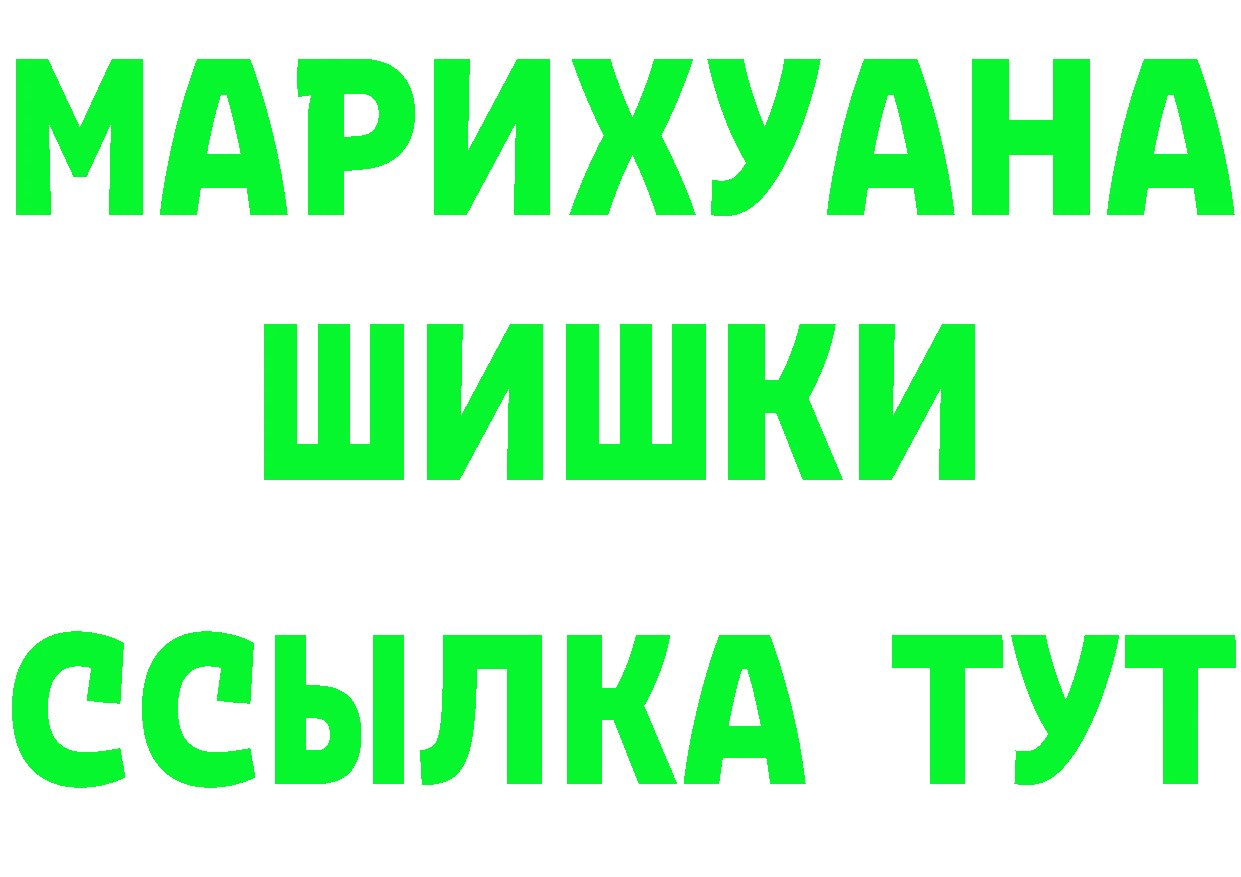 МАРИХУАНА
ШИШКИ
ССЫЛКА ТУТ